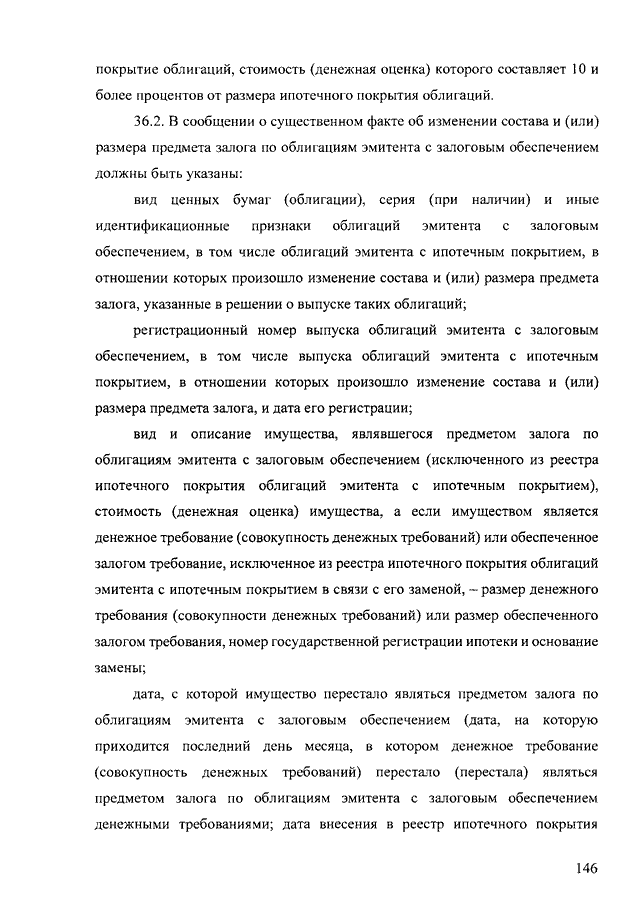 покрытие облигаций, стоимость (денежная оценка) которого составляет 10 и более процентов от размера ипотечного покрытия облигаций.

36.2. В сообщении о существенном факте об изменении состава и (или) размера предмета залога по облигациям эмитента с залоговым обеспечением должны быть указаны:

вид ценных бумаг (облигации), серия (при наличии) и иные идентификационные признаки облигаций эмитента с залоговым обеспечением, в том числе облигаций эмитента с ипотечным покрытием, в отношении которых произошло изменение состава и (или) размера предмета залога, указанные в решении о выпуске таких облигаций;

регистрационный номер выпуска облигаций эмитента с залоговым обеспечением, в том числе выпуска облигаций эмитента с ипотечным покрытием, в отношении которых произошло изменение состава и (или) размера предмета залога, и дата его регистрации;

вид и описание имущества, являвшегося предметом залога по облигациям эмитента с залоговым обеспечением (исключенного из реестра ипотечного покрытия облигаций эмитента с ипотечным покрытием), стоимость (денежная оценка) имущества, а если имуществом является денежное требование (совокупность денежных требований) или обеспеченное залогом требование, исключенное из реестра ипотечного покрытия облигаций эмитента с ипотечным покрытием в связи с его заменой, – размер денежного требования (совокупности денежных требований) или размер обеспеченного залогом требования, номер государственной регистрации ипотеки и основание замены;

дата, с которой имущество перестало являться предметом залога по облигациям эмитента с залоговым обеспечением (дата, на которую приходится последний день месяца, в котором денежное требование (совокупность денежных требований) перестало (перестала) являться предметом залога по облигациям эмитента с залоговым обеспечением денежными требованиями; дата внесения в реестр ипотечного покрытия

146